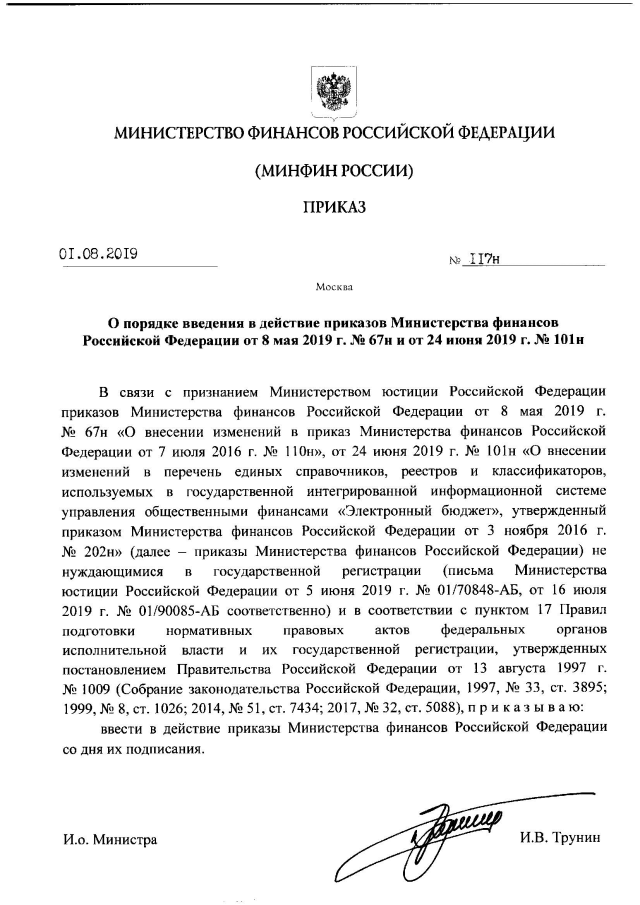 МИНИСТЕРСТВО ФИНАНСОВ РОССИЙСКОЙ ФЕДЕРАЦИИ

(МИНФИН РОССИИ)

ПРИКАЗ

01.08.2019

№ 117н

Москва

О порядке введения в действие приказов Министерства финансов Российской Федерации от 8 мая 2019 г. № 67н и от 24 июня 2019 г. № 101н

В связи с признанием Министерством юстиции Российской Федерации приказов Министерства финансов Российской Федерации от 8 мая 2019 г. № 67н «О внесении изменений в приказ Министерства финансов Российской Федерации от 7 июля 2016 г. № 110н», от 24 июня 2019 г. № 101н «О внесении изменений в перечень единых справочников, реестров и классификаторов, используемых в государственной интегрированной информационной системе управления общественными финансами «Электронный бюджет», утвержденный приказом Министерства финансов Российской Федерации от 3 ноября 2016 г. № 202н» (далее – приказы Министерства финансов Российской Федерации) не нуждающимися в государственной регистрации (письма Министерства юстиции Российской Федерации от 5 июня 2019 г. № 01/70848-АБ, от 16 июля 2019 г. № 01/90085-АБ соответственно) и в соответствии с пунктом 17 Правил подготовки нормативных правовых актов федеральных органов исполнительной власти и их государственной регистрации, утвержденных постановлением Правительства Российской Федерации от 13 августа 1997 г. № 1009 (Собрание законодательства Российской Федерации, 1997, № 33, ст. 3895; 1999, № 8, ст. 1026; 2014, № 51, ст. 7434; 2017, № 32, ст. 5088), п р и к а з ы в а ю:

ввести в действие приказы Министерства финансов Российской Федерации со дня их подписания.

И.о. Министра

И.В. Трунин